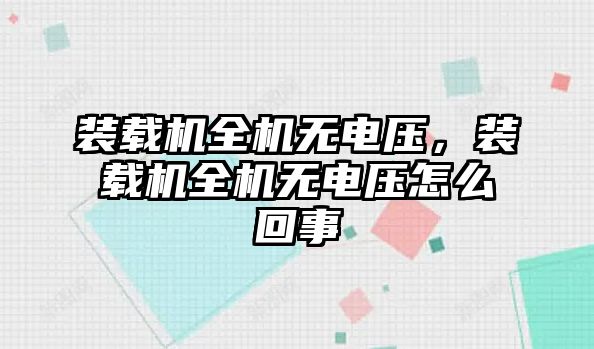 装载机全机无电压，装载机全机无电压怎么回事